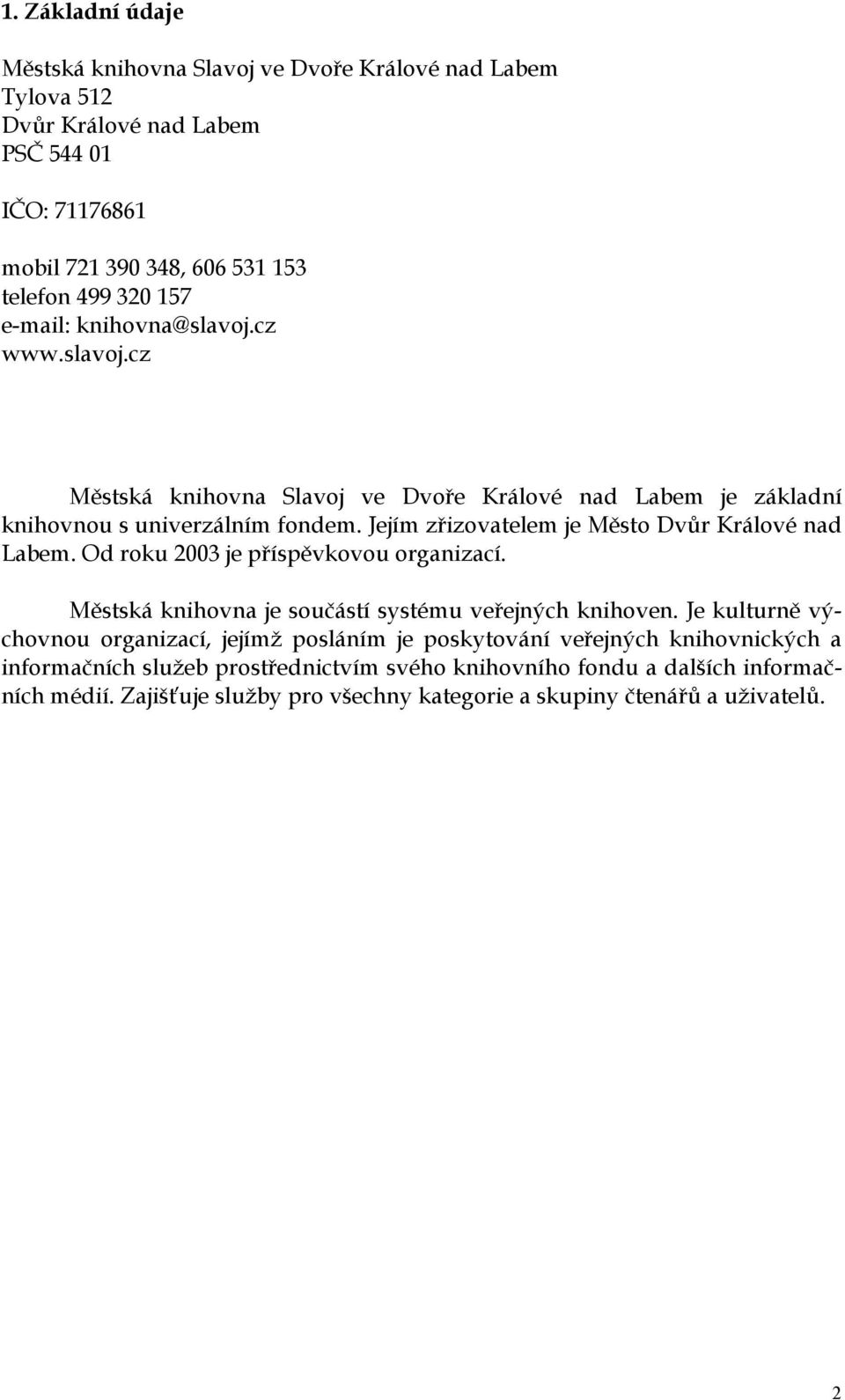 1. Základní údaje

Městská knihovna Slavoj ve Dvoře Králové nad Labem
Tylova 512
Dvůr Králové nad Labem
PSČ 544 01

IČO: 71176861

mobil 721 390 348, 606 531 153
telefon 499 320 157
e-mail: knihovna@slavoj.cz
www.slavoj.cz

Městská knihovna Slavoj ve Dvoře Králové nad Labem je základní knihovnou s univerzálním fondem. Jejím zřizovatelem je Město Dvůr Králové nad Labem. Od roku 2003 je příspěvkovou organizací.

Městská knihovna je součástí systému veřejných knihoven. Je kulturně výchovnou organizací, jejímž posláním je poskytování veřejných knihovnických a informačních služeb prostřednictvím svého knihovního fondu a dalších informačních médií. Zajišťuje služby pro všechny kategorie a skupiny čtenářů a uživatelů.

2